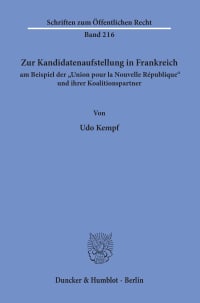 Schriften zum Öffentlichen Recht

Band 216

Zur Kandidatenaufstellung in Frankreich

am Beispiel der „Union pour la Nouvelle République“ und ihrer Koalitionspartner

Von

Udo Kempf

Duncker & Humblot · Berlin